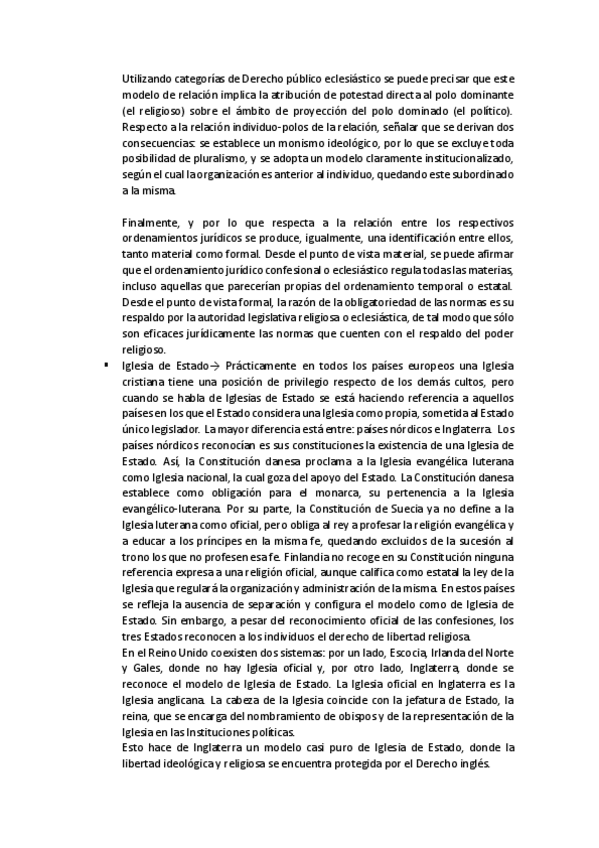 Utilizando categorías de Derecho público eclesiástico se puede precisar que este modelo de relación implica la atribución de potestad directa al polo dominante (el religioso) sobre el ámbito de proyección del polo dominado (el político). Respecto a la relación individuo-polos de la relación, señalar que se derivan dos consecuencias: se establece un monismo ideológico, por lo que se excluye toda posibilidad de pluralismo, y se adopta un modelo claramente institucionalizado, según el cual la organización es anterior al individuo, quedando este subordinado a la misma.

Finalmente, y por lo que respecta a la relación entre los respectivos ordenamientos jurídicos se produce, igualmente, una identificación entre ellos, tanto material como formal. Desde el punto de vista material, se puede afirmar que el ordenamiento jurídico confesional o eclesiástico regula todas las materias, incluso aquellas que parecerían propias del ordenamiento temporal o estatal. Desde el punto de vista formal, la razón de la obligatoriedad de las normas es su respaldo por la autoridad legislativa religiosa o eclesiástica, de tal modo que sólo son eficaces jurídicamente las normas que cuenten con el respaldo del poder religioso.

▪ Iglesia de Estado→ Prácticamente en todos los países europeos una Iglesia cristiana tiene una posición de privilegio respecto de los demás cultos, pero cuando se habla de Iglesias de Estado se está haciendo referencia a aquellos países en los que el Estado considera una Iglesia como propia, sometida al Estado único legislador. La mayor diferencia está entre: países nórdicos e Inglaterra. Los países nórdicos reconocían en sus constituciones la existencia de una Iglesia de Estado. Así, la Constitución danesa proclama a la Iglesia evangélica luterana como Iglesia nacional, la cual goza del apoyo del Estado. La Constitución danesa establece como obligación para el monarca, su pertenencia a la Iglesia evangélico-luterana. Por su parte, la Constitución de Suecia ya no define a la Iglesia luterana como oficial, pero obliga al rey a profesar la religión evangélica y a educar a los príncipes en la misma fe, quedando excluidos de la sucesión al trono los que no profesen esa fe. Finlandia no recoge en su Constitución ninguna referencia expresa a una religión oficial, aunque califica como estatal la ley de la Iglesia que regulará la organización y administración de la misma. En estos países se refleja la ausencia de separación y configura el modelo como de Iglesia de Estado. Sin embargo, a pesar del reconocimiento oficial de las confesiones, los tres Estados reconocen a los individuos el derecho de libertad religiosa.
En el Reino Unido coexisten dos sistemas: por un lado, Escocia, Irlanda del Norte y Gales, donde no hay Iglesia oficial y, por otro lado, Inglaterra, donde se reconoce el modelo de Iglesia de Estado. La Iglesia oficial en Inglaterra es la Iglesia anglicana. La cabeza de la Iglesia coincide con la jefatura de Estado, la reina, que se encarga del nombramiento de obispos y de la representación de la Iglesia en las Instituciones políticas.
Esto hace de Inglaterra un modelo casi puro de Iglesia de Estado, donde la libertad ideológica y religiosa se encuentra protegida por el Derecho inglés.